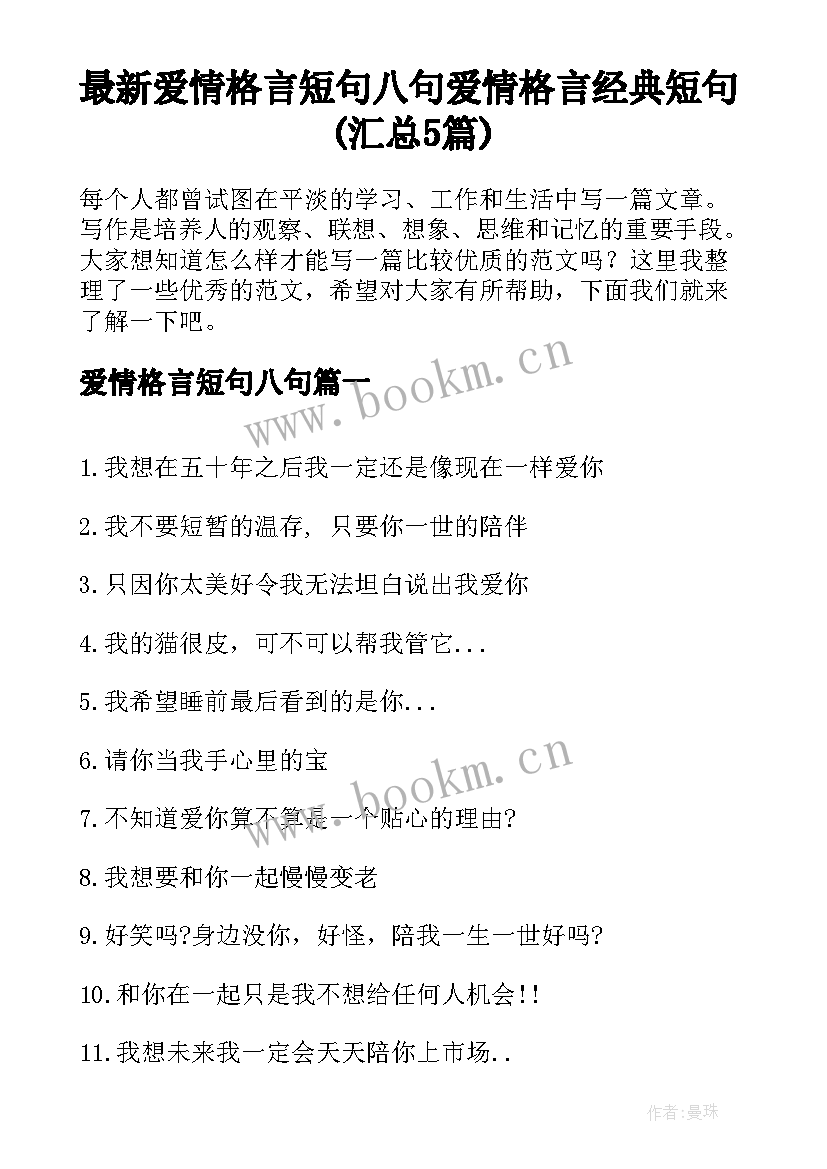 最新爱情格言短句八句爱情格言经典短句(汇总5篇)

每个人都曾试图在平淡的学习、工作和生活中写一篇文章。写作是培养人的观察、联想、想象、思维和记忆的重要手段。大家想知道怎么样才能写一篇比较优质的范文吗？这里我整理了一些优秀的范文，希望对大家有所帮助，下面我们就来了解一下吧。

爱情格言短句八句篇一

www.bookm.cn

1.我想在五十年之后我一定还是像现在一样爱你

2.我不要短暂的温存，只要你一世的陪伴

3.只因你太美好令我无法坦白说出我爱你

4.我的猫很皮，可不可以帮我管它...

5.我希望睡前最后看到的是你...

6.请你当我手心里的宝

www.bookm.cn

7.不知道爱你算不算是一个贴心的理由?

8.我想要和你一起慢慢变老

9.好笑吗?身边没你，好怪，陪我一生一世好吗?

10.和你在一起只是我不想给任何人机会!!

11.我想未来我一定会天天陪你上市场..

作者:曼珠